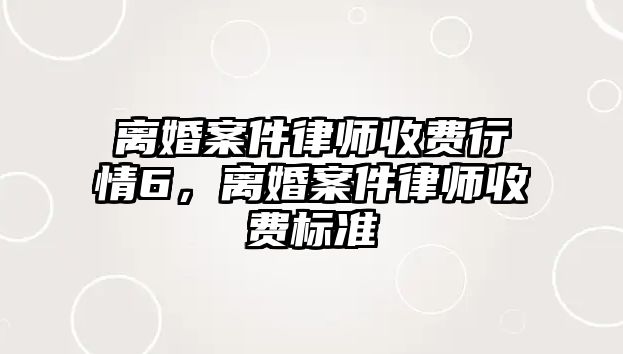 离婚案件律师收费行情6，离婚案件律师收费标准